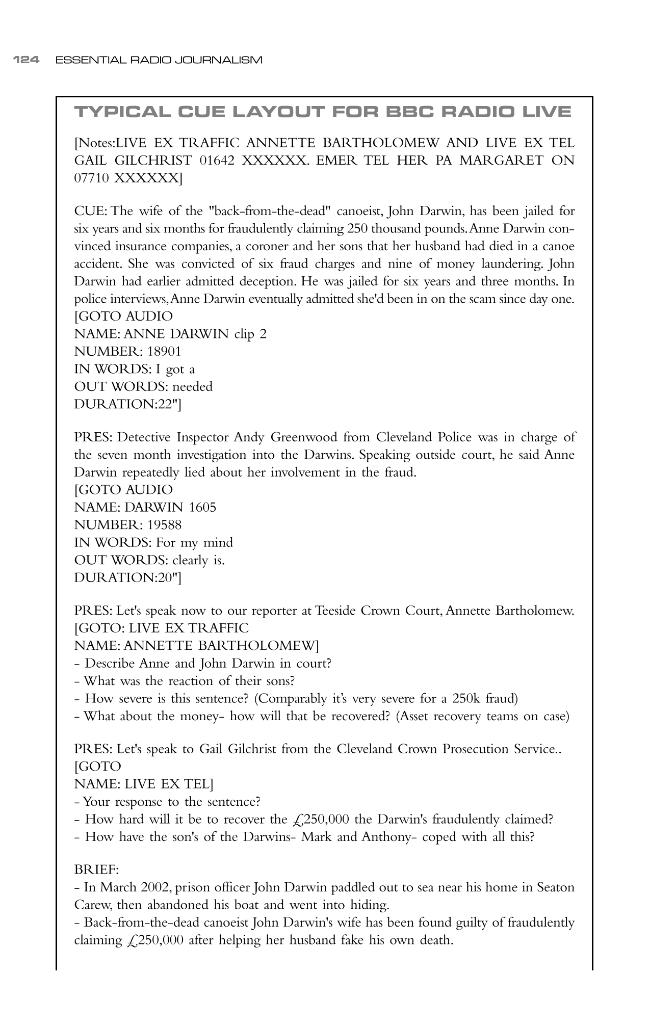 124 ESSENTIAL RADIO JOURNALISM

TYPICAL CUE LAYOUT FOR BBC RADIO LIVE

[Notes:LIVE EX TRAFFIC ANNETTE BARTHOLOMEW AND LIVE EX TEL GAIL GILCHRIST 01642 XXXXXX. EMER TEL HER PA MARGARET ON 07710 XXXXXX]

CUE: The wife of the "back-from-the-dead" canoeist, John Darwin, has been jailed for six years and six months for fraudulently claiming 250 thousand pounds. Anne Darwin convinced insurance companies, a coroner and her sons that her husband had died in a canoe accident. She was convicted of six fraud charges and nine of money laundering. John Darwin had earlier admitted deception. He was jailed for six years and three months. In police interviews, Anne Darwin eventually admitted she'd been in on the scam since day one.
[GOTO AUDIO
NAME: ANNE DARWIN clip 2
NUMBER: 18901
IN WORDS: I got a
OUT WORDS: needed
DURATION:22"]

PRES: Detective Inspector Andy Greenwood from Cleveland Police was in charge of the seven month investigation into the Darwins. Speaking outside court, he said Anne Darwin repeatedly lied about her involvement in the fraud.
[GOTO AUDIO
NAME: DARWIN 1605
NUMBER: 19588
IN WORDS: For my mind
OUT WORDS: clearly is.
DURATION:20"]

PRES: Let's speak now to our reporter at Teeside Crown Court, Annette Bartholomew.
[GOTO: LIVE EX TRAFFIC
NAME: ANNETTE BARTHOLOMEW]
- Describe Anne and John Darwin in court?
- What was the reaction of their sons?
- How severe is this sentence? (Comparably it's very severe for a 250k fraud)
- What about the money- how will that be recovered? (Asset recovery teams on case)

PRES: Let's speak to Gail Gilchrist from the Cleveland Crown Prosecution Service..
[GOTO
NAME: LIVE EX TEL]
- Your response to the sentence?
- How hard will it be to recover the £250,000 the Darwin's fraudulently claimed?
- How have the son's of the Darwins- Mark and Anthony- coped with all this?

BRIEF:
- In March 2002, prison officer John Darwin paddled out to sea near his home in Seaton Carew, then abandoned his boat and went into hiding.
- Back-from-the-dead canoeist John Darwin's wife has been found guilty of fraudulently claiming £250,000 after helping her husband fake his own death.